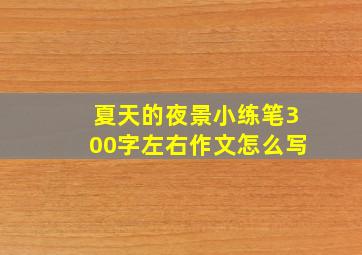 夏天的夜景小练笔300字左右作文怎么写